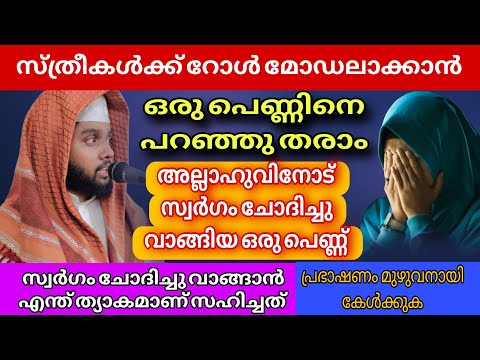 സ്ത്രീകൾക്ക് റോൾ മോഡലാക്കാൻ

ഒരു പെണ്ണിനെ പറഞ്ഞു തരാം

അല്ലാഹുവിനോട് സ്വർഗം ചോദിച്ചു വാങ്ങിയ ഒരു പെണ്ണ്

സ്വർഗം ചോദിച്ചു വാങ്ങാൻ എന്ത് ത്യാകമാണ് സഹിച്ചത്

പ്രഭാഷണം മുഴുവനായി കേൾക്കുക